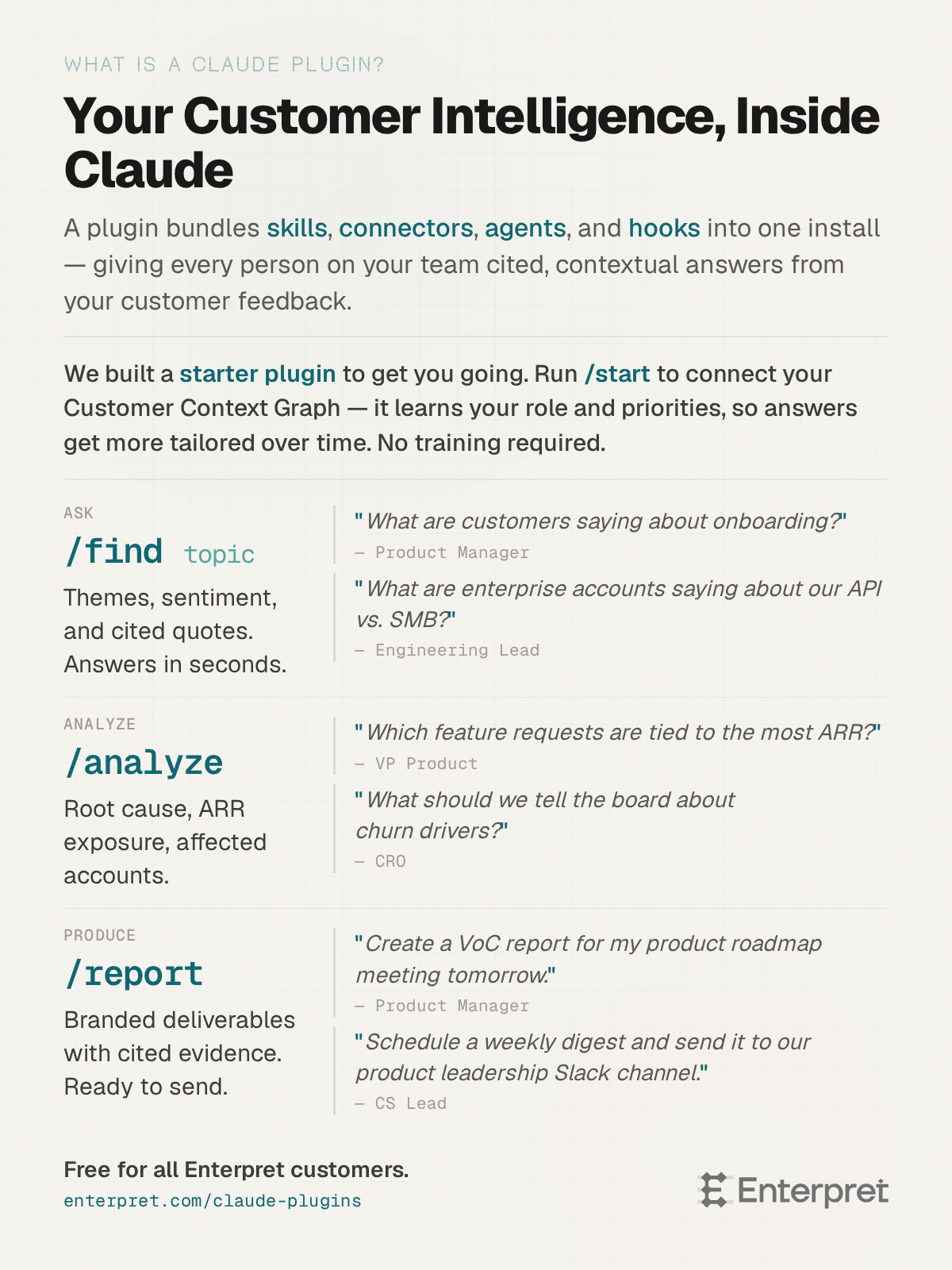 WHAT IS A CLAUDE PLUGIN?

Your Customer Intelligence, Inside Claude

A plugin bundles skills, connectors, agents, and hooks into one install — giving every person on your team cited, contextual answers from your customer feedback.

We built a starter plugin to get you going. Run /start to connect your Customer Context Graph — it learns your role and priorities, so answers get more tailored over time. No training required.

ASK

/find topic

Themes, sentiment, and cited quotes. Answers in seconds.

"What are customers saying about onboarding?"
— Product Manager

"What are enterprise accounts saying about our API vs. SMB?"
— Engineering Lead

ANALYZE

/analyze

Root cause, ARR exposure, affected accounts.

"Which feature requests are tied to the most ARR?"
— VP Product

"What should we tell the board about churn drivers?"
— CRO

PRODUCE

/report

Branded deliverables with cited evidence. Ready to send.

"Create a VoC report for my product roadmap meeting tomorrow."
— Product Manager

"Schedule a weekly digest and send it to our product leadership Slack channel."
— CS Lead

Free for all Enterpret customers.
enterpret.com/claude-plugins

Enterpret